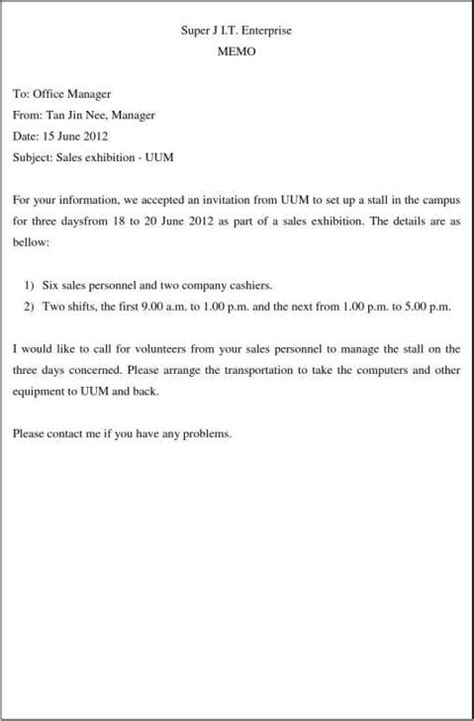 Super J I.T. Enterprise
MEMO

To: Office Manager
From: Tan Jin Nee, Manager
Date: 15 June 2012
Subject: Sales exhibition - UUM

For your information, we accepted an invitation from UUM to set up a stall in the campus for three daysfrom 18 to 20 June 2012 as part of a sales exhibition. The details are as bellow:

1) Six sales personnel and two company cashiers.
2) Two shifts, the first 9.00 a.m. to 1.00 p.m. and the next from 1.00 p.m. to 5.00 p.m.

I would like to call for volunteers from your sales personnel to manage the stall on the three days concerned. Please arrange the transportation to take the computers and other equipment to UUM and back.

Please contact me if you have any problems.